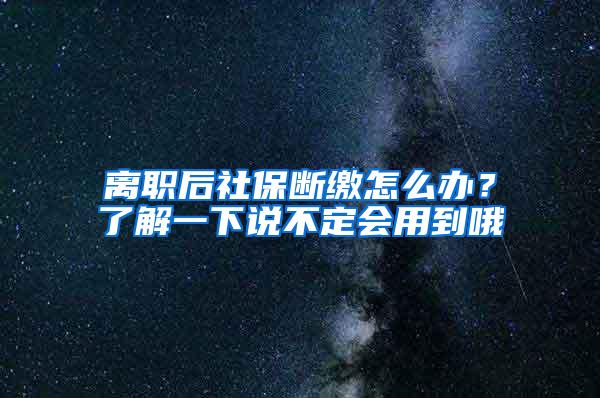 离职后社保断缴怎么办？
了解一下说不定会用到哦